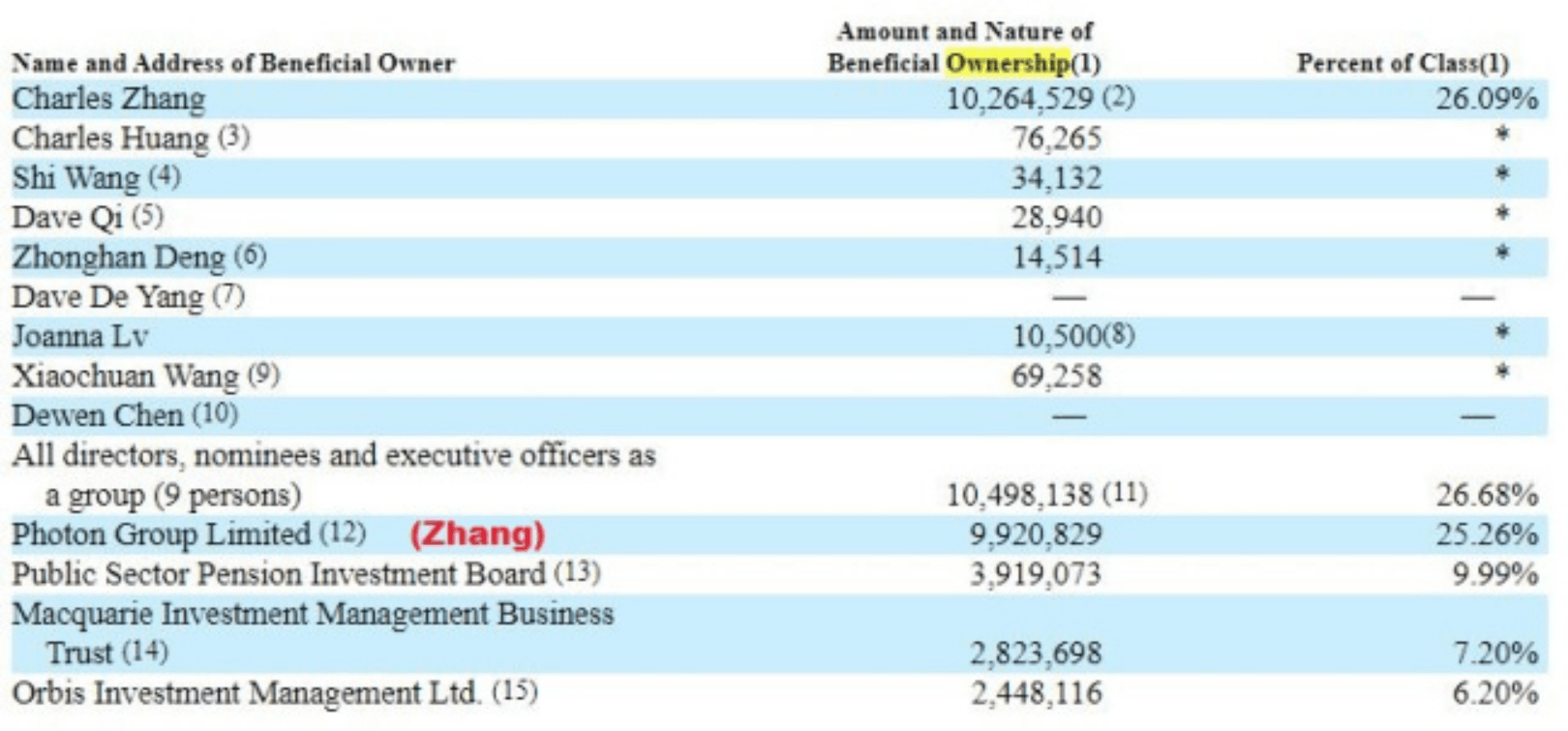 | Name and Address of Beneficial Owner | Amount and Nature of Beneficial Ownership(1) | Percent of Class(1) |
|---|---|---|
| Charles Zhang | 10,264,529 (2) | 26.09% |
| Charles Huang (3) | 76,265 | * |
| Shi Wang (4) | 34,132 | * |
| Dave Qi (5) | 28,940 | * |
| Zhonghan Deng (6) | 14,514 | * |
| Dave De Yang (7) | — | — |
| Joanna Lv | 10,500(8) | * |
| Xiaochuan Wang (9) | 69,258 | * |
| Dewen Chen (10) | — | — |
| All directors, nominees and executive officers as a group (9 persons) | 10,498,138 (11) | 26.68% |
| Photon Group Limited (12) (Zhang) | 9,920,829 | 25.26% |
| Public Sector Pension Investment Board (13) | 3,919,073 | 9.99% |
| Macquarie Investment Management Business Trust (14) | 2,823,698 | 7.20% |
| Orbis Investment Management Ltd. (15) | 2,448,116 | 6.20% |